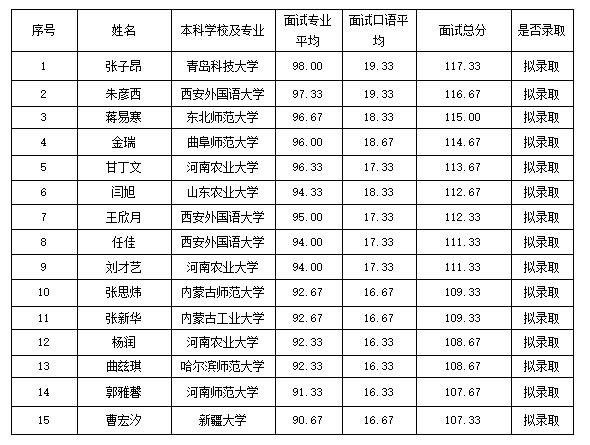 | 序号 | 姓名 | 本科学校及专业 | 面试专业平均 | 面试口语平均 | 面试总分 | 是否录取 |
|---|---|---|---|---|---|---|
| 1 | 张子昂 | 青岛科技大学 | 98.00 | 19.33 | 117.33 | 拟录取 |
| 2 | 朱彦西 | 西安外国语大学 | 97.33 | 19.33 | 116.67 | 拟录取 |
| 3 | 蒋易寒 | 东北师范大学 | 96.67 | 18.33 | 115.00 | 拟录取 |
| 4 | 金瑞 | 曲阜师范大学 | 96.00 | 18.67 | 114.67 | 拟录取 |
| 5 | 甘丁文 | 河南农业大学 | 96.33 | 17.33 | 113.67 | 拟录取 |
| 6 | 闫旭 | 山东农业大学 | 94.33 | 18.33 | 112.67 | 拟录取 |
| 7 | 王欣月 | 西安外国语大学 | 95.00 | 17.33 | 112.33 | 拟录取 |
| 8 | 任佳 | 西安外国语大学 | 94.00 | 17.33 | 111.33 | 拟录取 |
| 9 | 刘才艺 | 河南农业大学 | 94.00 | 17.33 | 111.33 | 拟录取 |
| 10 | 张思炜 | 内蒙古师范大学 | 92.67 | 16.67 | 109.33 | 拟录取 |
| 11 | 张新华 | 内蒙古工业大学 | 92.67 | 16.67 | 109.33 | 拟录取 |
| 12 | 杨润 | 河南农业大学 | 92.33 | 16.33 | 108.67 | 拟录取 |
| 13 | 曲兹琪 | 哈尔滨师范大学 | 92.33 | 16.33 | 108.67 | 拟录取 |
| 14 | 郭雅馨 | 河南师范大学 | 91.33 | 16.33 | 107.67 | 拟录取 |
| 15 | 曹宏汐 | 新疆大学 | 90.67 | 16.67 | 107.33 | 拟录取 |